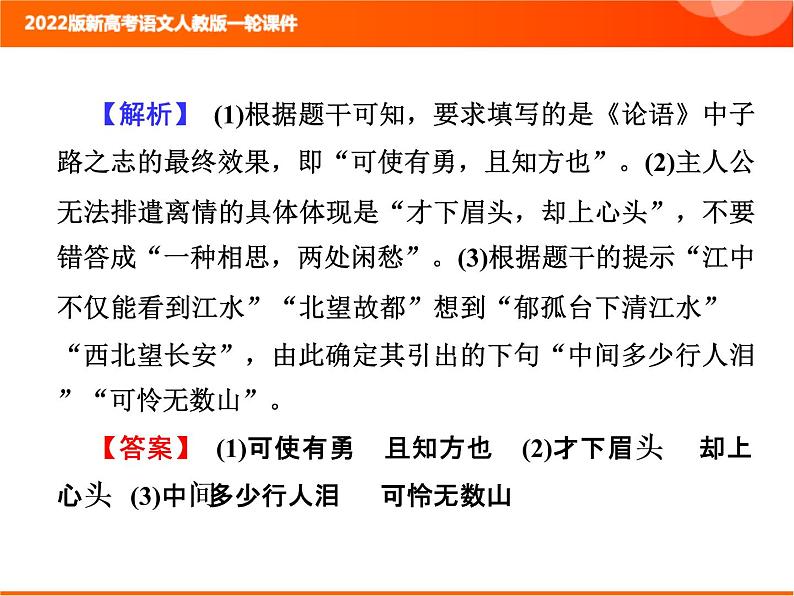 2022版新高考语文人教版一轮课件

【解析】 (1)根据题干可知，要求填写的是《论语》中子路之志的最终效果，即“可使有勇，且知方也”。(2)主人公无法排遣离情的具体体现是“才下眉头，却上心头”，不要错答成“一种相思，两处闲愁”。(3)根据题干的提示“江中不仅能看到江水”“北望故都”想到“郁孤台下清江水”“西北望长安”，由此确定其引出的下句“中间多少行人泪”“可怜无数山”。

【答案】 (1)可使有勇　且知方也　(2)才下眉头　却上心头　(3)中间多少行人泪　可怜无数山